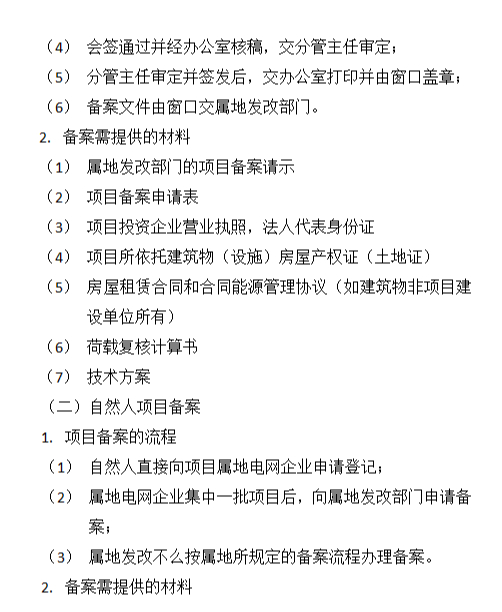 （4） 会签通过并经办公室核稿，交分管主任审定；
（5） 分管主任审定并签发后，交办公室打印并由窗口盖章；
（6） 备案文件由窗口交属地发改部门。
2. 备案需提供的材料
（1） 属地发改部门的项目备案请示
（2） 项目备案申请表
（3） 项目投资企业营业执照，法人代表身份证
（4） 项目所依托建筑物（设施）房屋产权证（土地证）
（5） 房屋租赁合同和合同能源管理协议（如建筑物非项目建设单位所有）
（6） 荷载复核计算书
（7） 技术方案
（二）自然人项目备案
1. 项目备案的流程
（1） 自然人直接向项目属地电网企业申请登记；
（2） 属地电网企业集中一批项目后，向属地发改部门申请备案；
（3） 属地发改不么按属地所规定的备案流程办理备案。
2. 备案需提供的材料